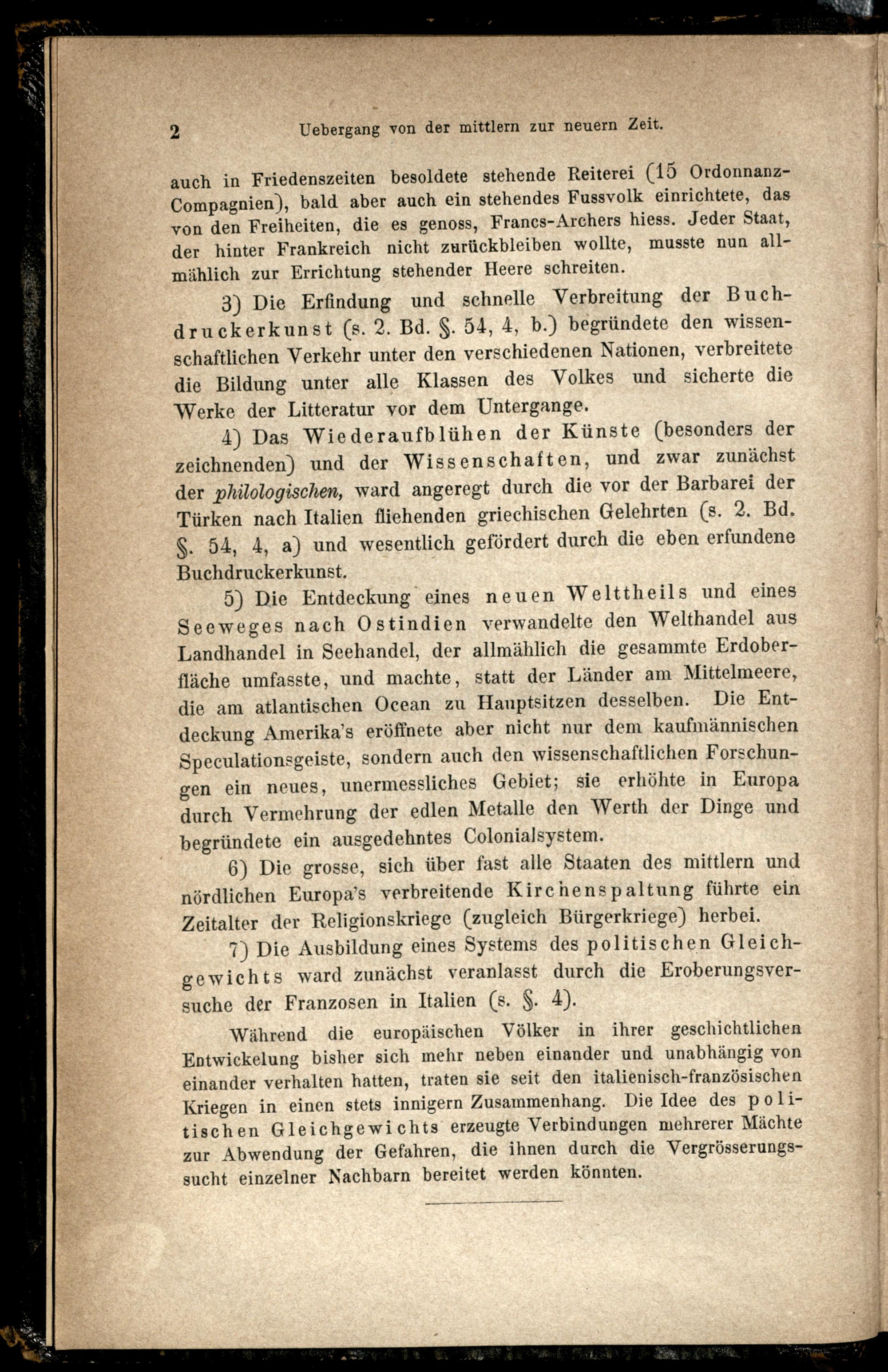 2 Uebergang von der mittlern zur neuern Zeit.

auch in Friedenszeiten besoldete stehende Reiterei (15 Ordonnanz-Compagnien), bald aber auch ein stehendes Fussvolk einrichtete, das von den Freiheiten, die es genoss, Francs-Archers hiess. Jeder Staat, der hinter Frankreich nicht zurückbleiben wollte, musste nun allmählich zur Errichtung stehender Heere schreiten.

3) Die Erfindung und schnelle Verbreitung der Buchdruckerkunst (s. 2. Bd. §. 54, 4, b.) begründete den wissenschaftlichen Verkehr unter den verschiedenen Nationen, verbreitete die Bildung unter alle Klassen des Volkes und sicherte die Werke der Litteratur vor dem Untergange.

4) Das Wiederaufblühen der Künste (besonders der zeichnenden) und der Wissenschaften, und zwar zunächst der philologischen, ward angeregt durch die vor der Barbarei der Türken nach Italien fliehenden griechischen Gelehrten (s. 2. Bd. §. 54, 4, a) und wesentlich gefördert durch die eben erfundene Buchdruckerkunst.

5) Die Entdeckung eines neuen Welttheils und eines Seeweges nach Ostindien verwandelte den Welthandel aus Landhandel in Seehandel, der allmählich die gesammte Erdoberfläche umfasste, und machte, statt der Länder am Mittelmeere, die am atlantischen Ocean zu Hauptsitzen desselben. Die Entdeckung Amerika's eröffnete aber nicht nur dem kaufmännischen Speculationsgeiste, sondern auch den wissenschaftlichen Forschungen ein neues, unermessliches Gebiet; sie erhöhte in Europa durch Vermehrung der edlen Metalle den Werth der Dinge und begründete ein ausgedehntes Colonialsystem.

6) Die grosse, sich über fast alle Staaten des mittlern und nördlichen Europa's verbreitende Kirchenspaltung führte ein Zeitalter der Religionskriege (zugleich Bürgerkriege) herbei.

7) Die Ausbildung eines Systems des politischen Gleichgewichts ward zunächst veranlasst durch die Eroberungsversuche der Franzosen in Italien (s. §. 4).

Während die europäischen Völker in ihrer geschichtlichen Entwickelung bisher sich mehr neben einander und unabhängig von einander verhalten hatten, traten sie seit den italienisch-französischen Kriegen in einen stets innigern Zusammenhang. Die Idee des politischen Gleichgewichts erzeugte Verbindungen mehrerer Mächte zur Abwendung der Gefahren, die ihnen durch die Vergrösserungssucht einzelner Nachbarn bereitet werden könnten.